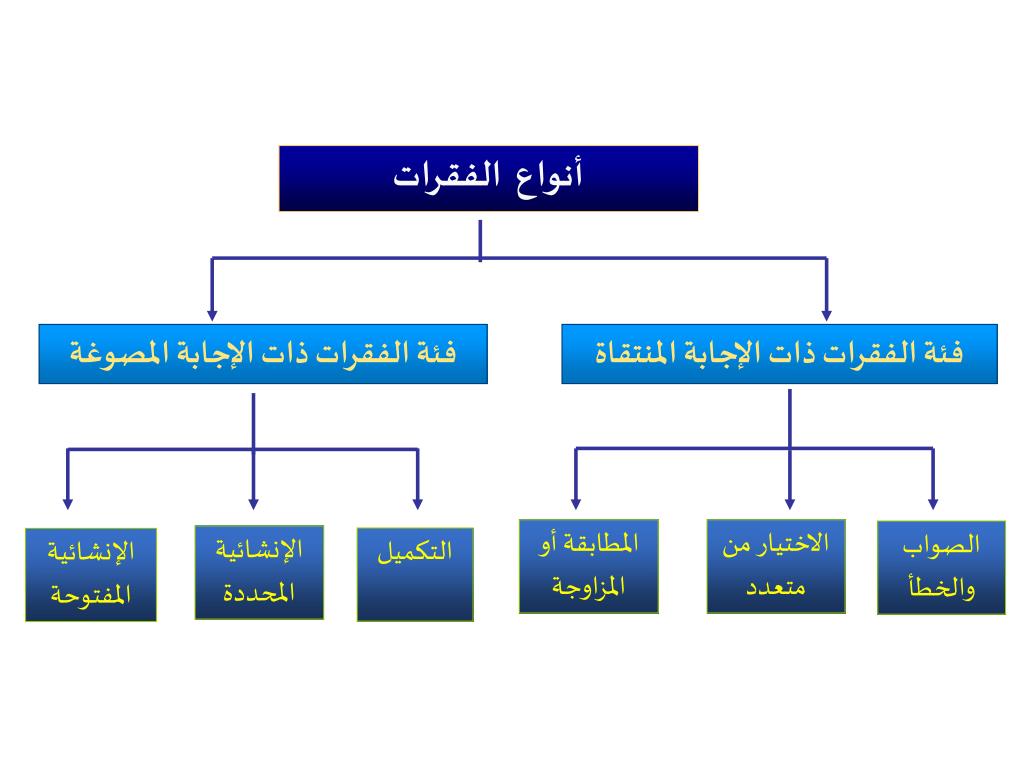 أنواع الفقرات

فئة الفقرات ذات الإجابة المنتقاة

فئة الفقرات ذات الإجابة المصوغة

الصواب والخطأ

الاختيار من متعدد

المطابقة أو المزاوجة

التكميل

الإنشائية المحددة

الإنشائية المفتوحة